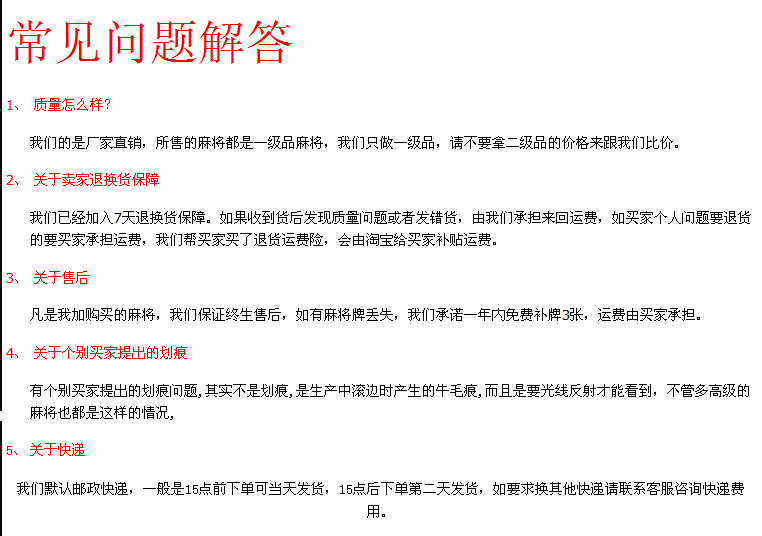 常见问题解答

1、 质量怎么样？

我们的是厂家直销，所售的麻将都是一级品麻将，我们只做一级品，请不要拿二级品的价格来跟我们比价。

2、 关于卖家退换货保障

我们已经加入7天退换货保障。如果收到货后发现质量问题或者发错货，由我们承担来回运费，如买家个人问题要退货的要买家承担运费，我们帮买家买了退货运费险，会由淘宝给买家补贴运费。

3、 关于售后

凡是我加购买的麻将，我们保证终生售后，如有麻将牌丢失，我们承诺一年内免费补牌3张，运费由买家承担。

4、 关于个别买家提出的划痕

有个别买家提出的划痕问题，其实不是划痕，是生产中滚边时产生的牛毛痕，而且是要光线反射才能看到，不管多高级的麻将也都是这样的情况，

5、 关于快递

我们默认邮政快递，一般是15点前下单可当天发货，15点后下单第二天发货，如要求换其他快递请联系客服咨询快递费用。